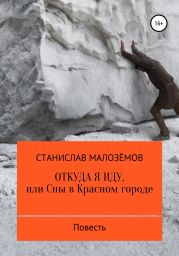 16+

СТАНИСЛАВ МАЛОЗЁМОВ

ОТКУДА Я ИДУ,
или Сны в Красном городе

Повесть